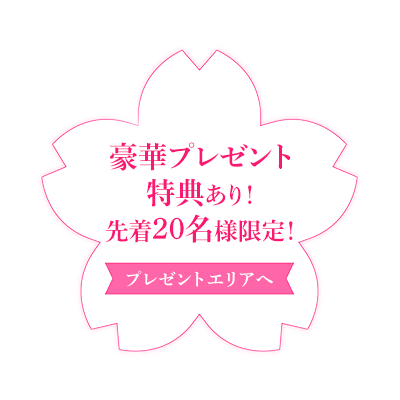 豪華プレゼント
特典あり！
先着20名様限定！

プレゼントエリアへ